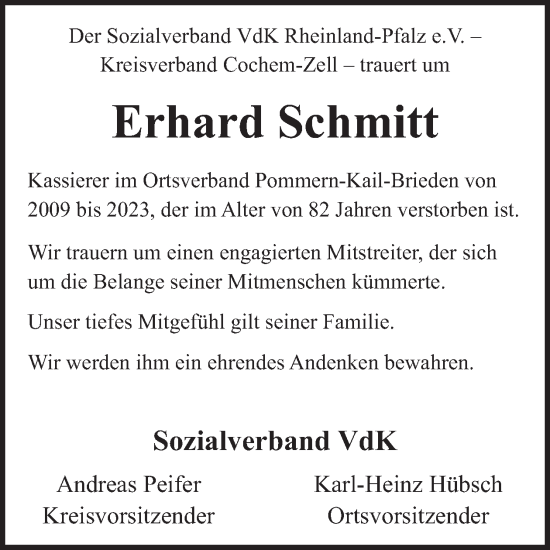 Der Sozialverband VdK Rheinland-Pfalz e.V. – Kreisverband Cochem-Zell – trauert um

Erhard Schmitt

Kassierer im Ortsverband Pommern-Kail-Brieden von 2009 bis 2023, der im Alter von 82 Jahren verstorben ist.

Wir trauern um einen engagierten Mitstreiter, der sich um die Belange seiner Mitmenschen kümmerte.

Unser tiefes Mitgefühl gilt seiner Familie.

Wir werden ihm ein ehrendes Andenken bewahren.

Sozialverband VdK

Andreas Peifer
Kreisvorsitzender

Karl-Heinz Hübsch
Ortsvorsitzender